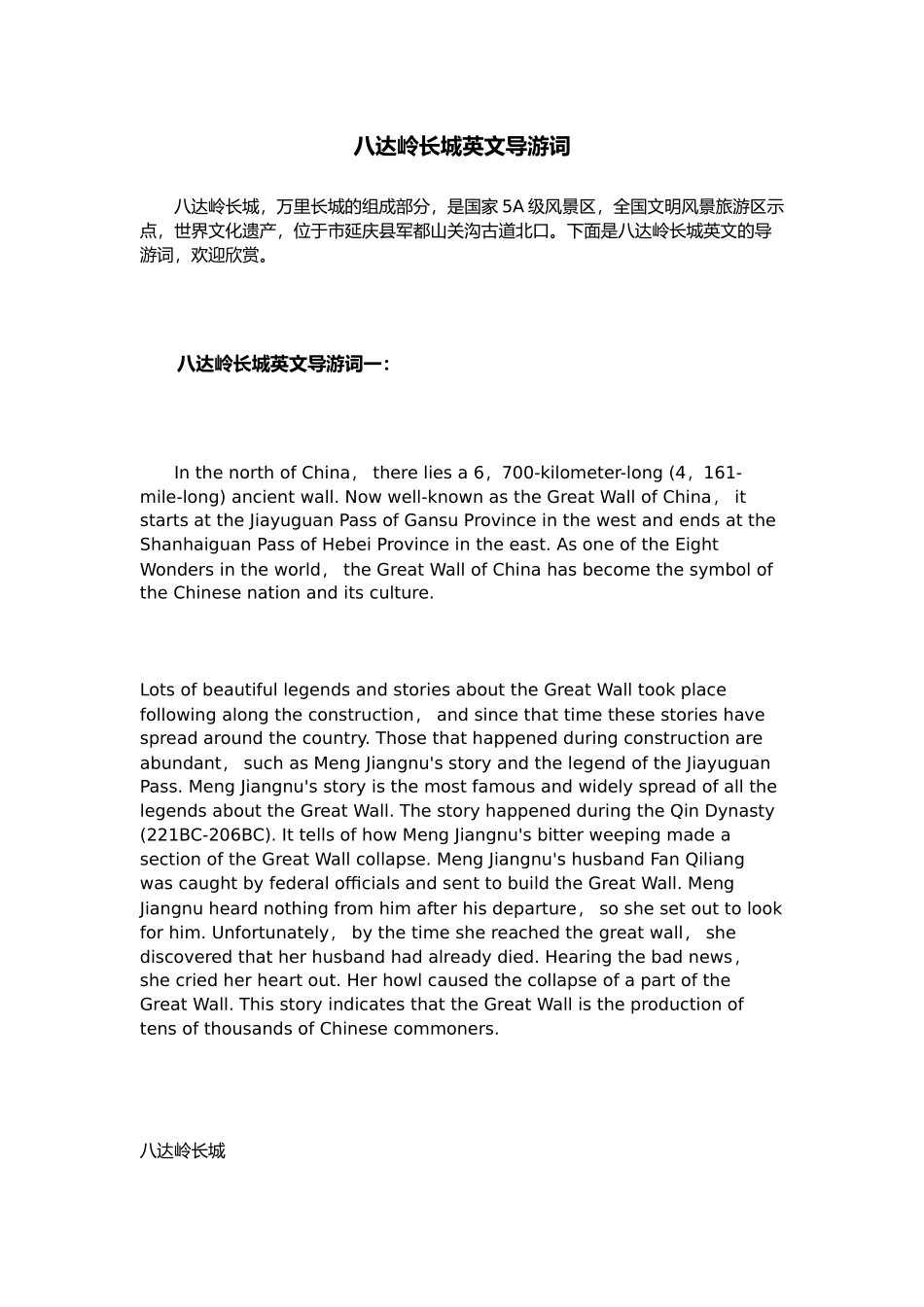 八达岭长城英文导游词

八达岭长城，万里长城的组成部分，是国家 5A 级风景区，全国文明风景旅游区示点，世界文化遗产，位于市延庆县军都山关沟古道北口。下面是八达岭长城英文的导游词，欢迎欣赏。

八达岭长城英文导游词一：

In the north of China， there lies a 6，700-kilometer-long (4，161-mile-long) ancient wall. Now well-known as the Great Wall of China， it starts at the Jiayuguan Pass of Gansu Province in the west and ends at the Shanhaiguan Pass of Hebei Province in the east. As one of the Eight Wonders in the world， the Great Wall of China has become the symbol of the Chinese nation and its culture.

Lots of beautiful legends and stories about the Great Wall took place following along the construction， and since that time these stories have spread around the country. Those that happened during construction are abundant， such as Meng Jiangnu's story and the legend of the Jiayuguan Pass. Meng Jiangnu's story is the most famous and widely spread of all the legends about the Great Wall. The story happened during the Qin Dynasty (221BC-206BC). It tells of how Meng Jiangnu's bitter weeping made a section of the Great Wall collapse. Meng Jiangnu's husband Fan Qiliang was caught by federal officials and sent to build the Great Wall. Meng Jiangnu heard nothing from him after his departure， so she set out to look for him. Unfortunately， by the time she reached the great wall， she discovered that her husband had already died. Hearing the bad news， she cried her heart out. Her howl caused the collapse of a part of the Great Wall. This story indicates that the Great Wall is the production of tens of thousands of Chinese commoners.

八达岭长城